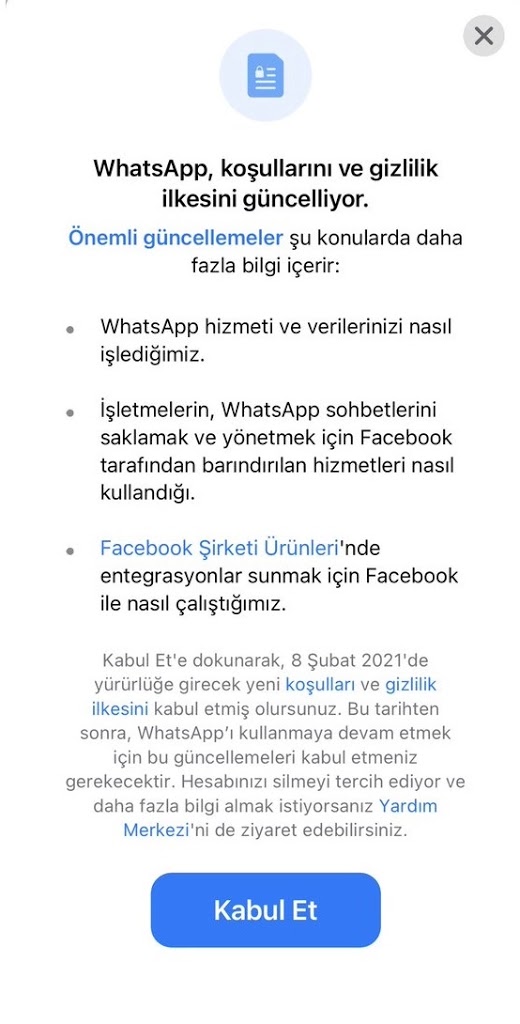 WhatsApp, koşullarını ve gizlilik ilkesini güncelliyor.

Önemli güncellemeler şu konularda daha fazla bilgi içerir:

• WhatsApp hizmeti ve verilerinizi nasıl işlediğimiz.

• İşletmelerin, WhatsApp sohbetlerini saklamak ve yönetmek için Facebook tarafından barındırılan hizmetleri nasıl kullandığı.

• Facebook Şirketi Ürünleri'nde entegrasyonlar sunmak için Facebook ile nasıl çalıştığımız.

Kabul Et'e dokunarak, 8 Şubat 2021'de yürürlüğe girecek yeni koşulları ve gizlilik ilkesini kabul etmiş olursunuz. Bu tarihten sonra, WhatsApp'ı kullanmaya devam etmek için bu güncellemeleri kabul etmeniz gerekecektir. Hesabınızı silmeyi tercih ediyor ve daha fazla bilgi almak istiyorsanız Yardım Merkezi'ni de ziyaret edebilirsiniz.

Kabul Et